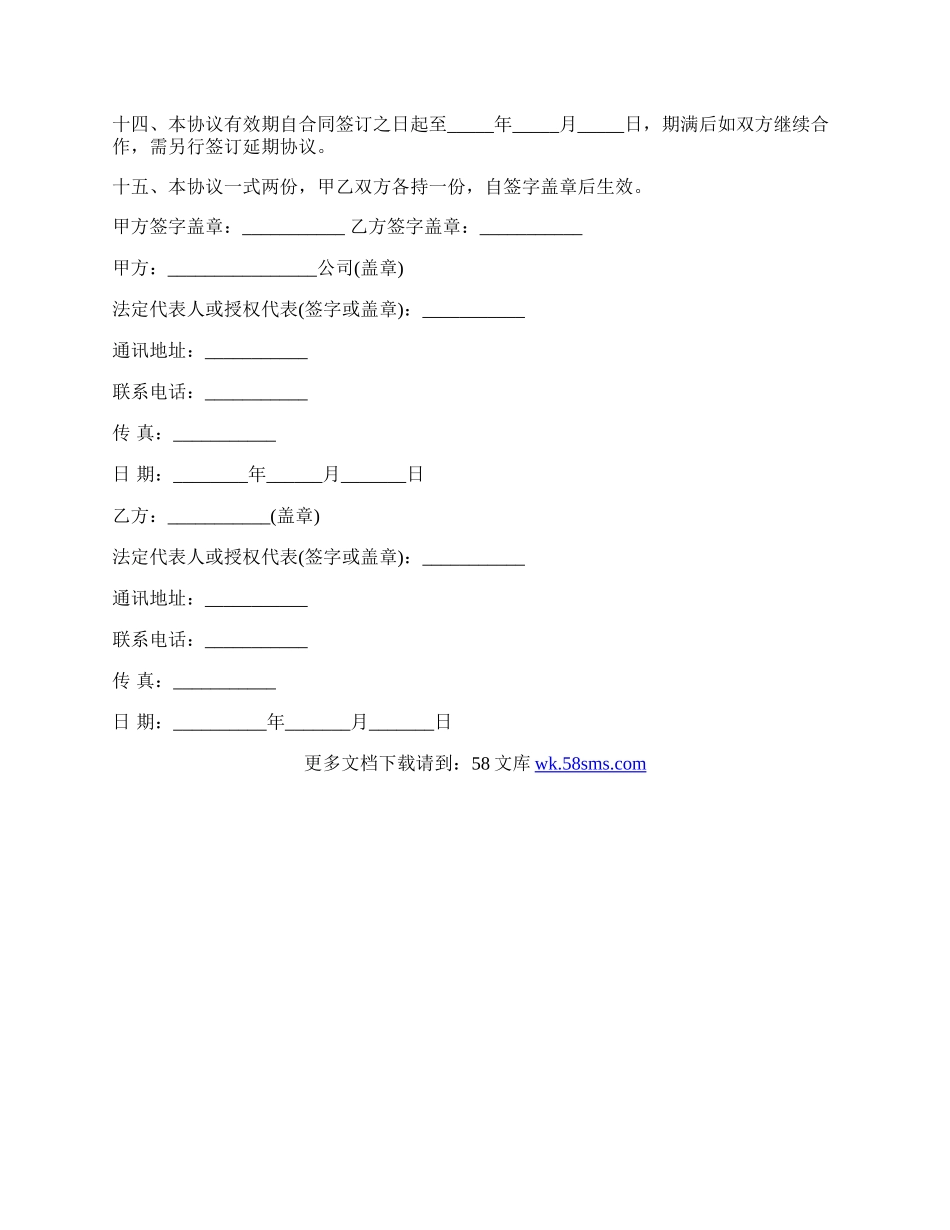 十四、本协议有效期自合同签订之日起至_____年_____月_____日，期满后如双方继续合作，需另行签订延期协议。

十五、本协议一式两份，甲乙双方各持一份，自签字盖章后生效。

甲方签字盖章：___________ 乙方签字盖章：___________

甲方：________________公司(盖章)

法定代表人或授权代表(签字或盖章)：___________

通讯地址：___________

联系电话：___________

传 真：___________

日 期：________年______月_______日

乙方：___________(盖章)

法定代表人或授权代表(签字或盖章)：___________

通讯地址：___________

联系电话：___________

传 真：___________

日 期：__________年_______月_______日

更多文档下载请到：58 文库 wk.58sms.com